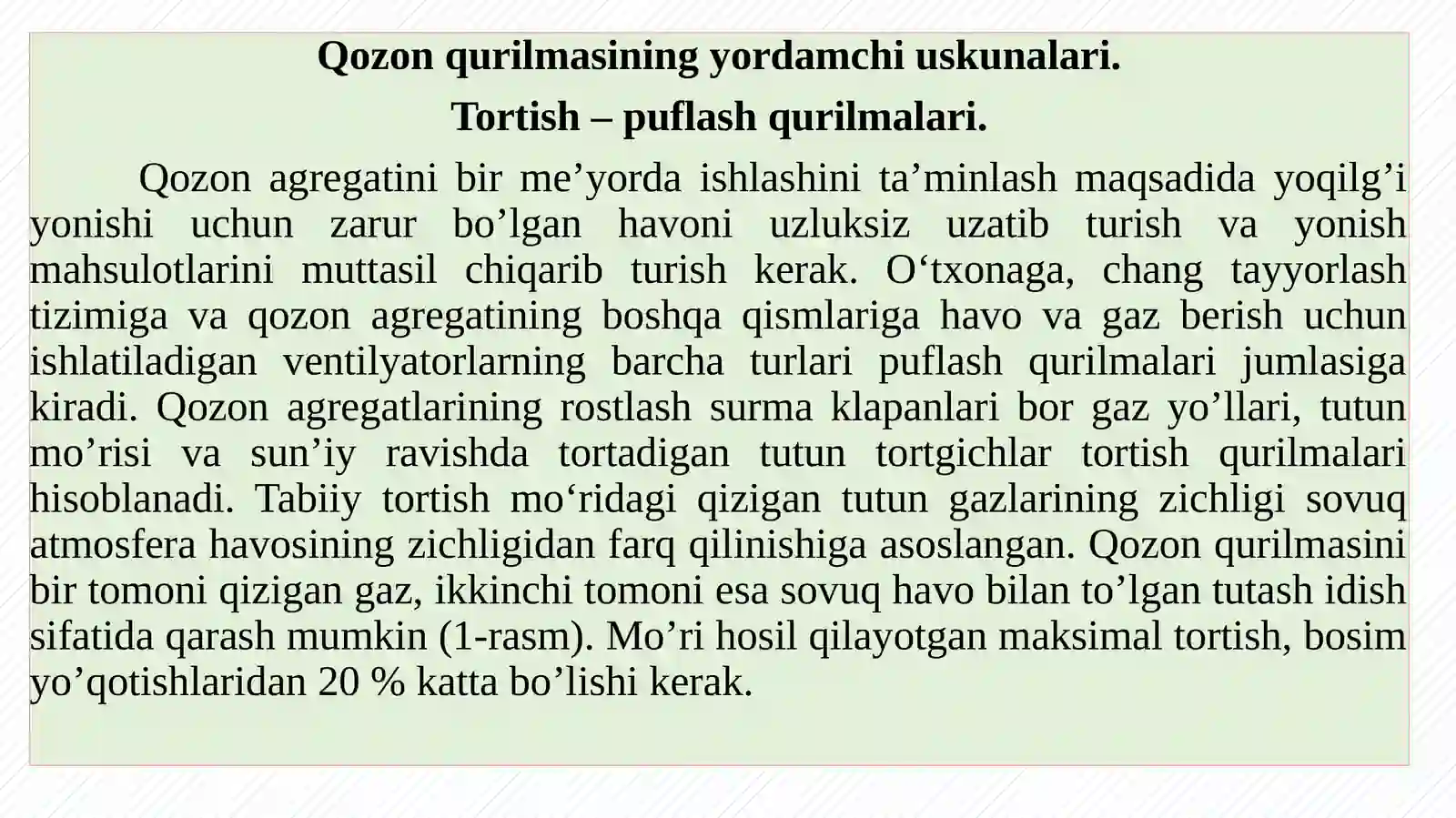 Qozon qurilmasining yordamchi uskunalari.

Tortish – puflash qurilmalari.

Qozon agregatini bir me’yorda ishlashini ta’minlash maqsadida yoqilg’i yonishi uchun zarur bo’lgan havoni uzluksiz uzatib turish va yonish mahsulotlarini muttasil chiqarib turish kerak. O‘txonaga, chang tayyorlash tizimiga va qozon agregatining boshqa qismlariga havo va gaz berish uchun ishlatiladigan ventilyatorlarning barcha turlari puflash qurilmalari jumlasiga kiradi. Qozon agregatlarining rostlash surma klapanlari bor gaz yo’llari, tutun mo’risi va sun’iy ravishda tortadigan tutun tortgichlar tortish qurilmalari hisoblanadi. Tabiiy tortish mo‘ridagi qizigan tutun gazlarining zichligi sovuq atmosfera havosining zichligidan farq qilinishiga asoslangan. Qozon qurilmasini bir tomoni qizigan gaz, ikkinchi tomoni esa sovuq havo bilan to’lgan tutash idish sifatida qarash mumkin (1-rasm). Mo’ri hosil qilayotgan maksimal tortish, bosim yo’qotishlaridan 20 % katta bo’lishi kerak.